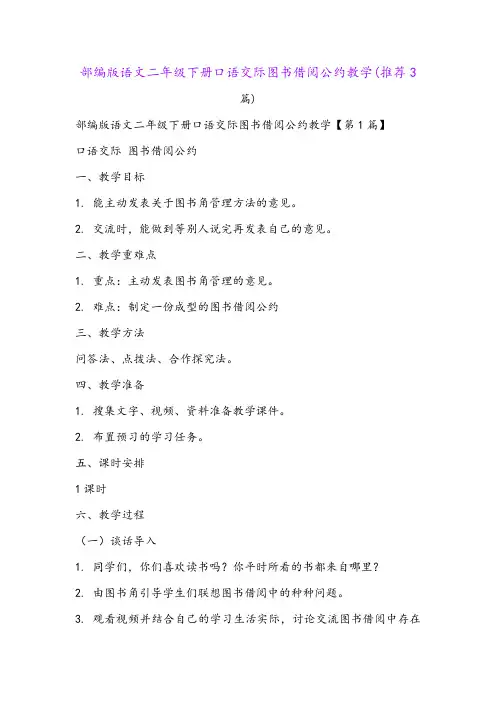 部编版语文二年级下册口语交际图书借阅公约教学(推荐3篇)

部编版语文二年级下册口语交际图书借阅公约教学【第1篇】

口语交际 图书借阅公约

一、教学目标

1. 能主动发表关于图书角管理方法的意见。

2. 交流时，能做到等别人说完再发表自己的意见。

二、教学重难点

1. 重点：主动发表图书角管理的意见。

2. 难点：制定一份成型的图书借阅公约

三、教学方法

问答法、点拨法、合作探究法。

四、教学准备

1. 搜集文字、视频、资料准备教学课件。

2. 布置预习的学习任务。

五、课时安排

1课时

六、教学过程

（一）谈话导入

1. 同学们，你们喜欢读书吗？你平时所看的书都来自哪里？

2. 由图书角引导学生们联想图书借阅中的种种问题。

3. 观看视频并结合自己的学习生活实际，讨论交流图书借阅中存在